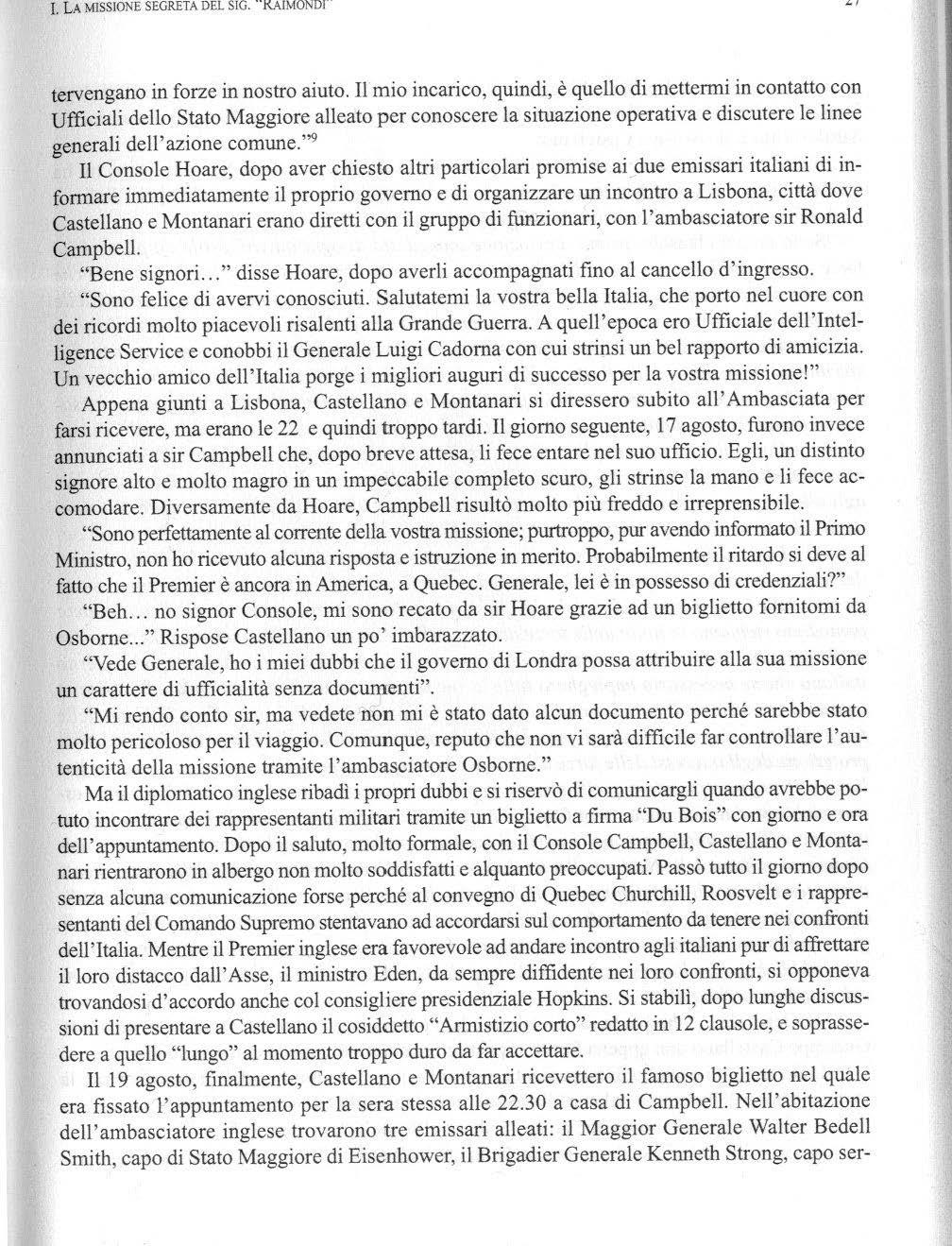 I. LA MISSIONE SEGRETA DEL SIG. "RAIMONDI" 27

tervengano in forze in nostro aiuto. Il mio incarico, quindi, è quello di mettermi in contatto con Ufficiali dello Stato Maggiore alleato per conoscere la situazione operativa e discutere le linee generali dell'azione comune."$^9$

Il Console Hoare, dopo aver chiesto altri particolari promise ai due emissari italiani di informare immediatamente il proprio governo e di organizzare un incontro a Lisbona, città dove Castellano e Montanari erano diretti con il gruppo di funzionari, con l'ambasciatore sir Ronald Campbell.

"Bene signori..." disse Hoare, dopo averli accompagnati fino al cancello d'ingresso.

"Sono felice di avervi conosciuti. Salutatemi la vostra bella Italia, che porto nel cuore con dei ricordi molto piacevoli risalenti alla Grande Guerra. A quell'epoca ero Ufficiale dell'Intelligence Service e conobbi il Generale Luigi Cadorna con cui strinsi un bel rapporto di amicizia. Un vecchio amico dell'Italia porge i migliori auguri di successo per la vostra missione!"

Appena giunti a Lisbona, Castellano e Montanari si diressero subito all'Ambasciata per farsi ricevere, ma erano le 22 e quindi troppo tardi. Il giorno seguente, 17 agosto, furono invece annunciati a sir Campbell che, dopo breve attesa, li fece entare nel suo ufficio. Egli, un distinto signore alto e molto magro in un impeccabile completo scuro, gli strinse la mano e li fece accomodare. Diversamente da Hoare, Campbell risultò molto più freddo e irreprensibile.

"Sono perfettamente al corrente della vostra missione; purtroppo, pur avendo informato il Primo Ministro, non ho ricevuto alcuna risposta e istruzione in merito. Probabilmente il ritardo si deve al fatto che il Premier è ancora in America, a Quebec. Generale, lei è in possesso di credenziali?"

"Beh... no signor Console, mi sono recato da sir Hoare grazie ad un biglietto fornitomi da Osborne..." Rispose Castellano un po' imbarazzato.

"Vede Generale, ho i miei dubbi che il governo di Londra possa attribuire alla sua missione un carattere di ufficialità senza documenti".

"Mi rendo conto sir, ma vedete non mi è stato dato alcun documento perché sarebbe stato molto pericoloso per il viaggio. Comunque, reputo che non vi sarà difficile far controllare l'autenticità della missione tramite l'ambasciatore Osborne."

Ma il diplomatico inglese ribadì i propri dubbi e si riservò di comunicargli quando avrebbe potuto incontrare dei rappresentanti militari tramite un biglietto a firma "Du Bois" con giorno e ora dell'appuntamento. Dopo il saluto, molto formale, con il Console Campbell, Castellano e Montanari rientrarono in albergo non molto soddisfatti e alquanto preoccupati. Passò tutto il giorno dopo senza alcuna comunicazione forse perché al convegno di Quebec Churchill, Roosvelt e i rappresentanti del Comando Supremo stentavano ad accordarsi sul comportamento da tenere nei confronti dell'Italia. Mentre il Premier inglese era favorevole ad andare incontro agli italiani pur di affrettare il loro distacco dall'Asse, il ministro Eden, da sempre diffidente nei loro confronti, si opponeva trovandosi d'accordo anche col consigliere presidenziale Hopkins. Si stabilì, dopo lunghe discussioni di presentare a Castellano il cosiddetto "Armistizio corto" redatto in 12 clausole, e soprassedere a quello "lungo" al momento troppo duro da far accettare.

Il 19 agosto, finalmente, Castellano e Montanari ricevettero il famoso biglietto nel quale era fissato l'appuntamento per la sera stessa alle 22.30 a casa di Campbell. Nell'abitazione dell'ambasciatore inglese trovarono tre emissari alleati: il Maggior Generale Walter Bedell Smith, capo di Stato Maggiore di Eisenhower, il Brigadier Generale Kenneth Strong, capo ser-